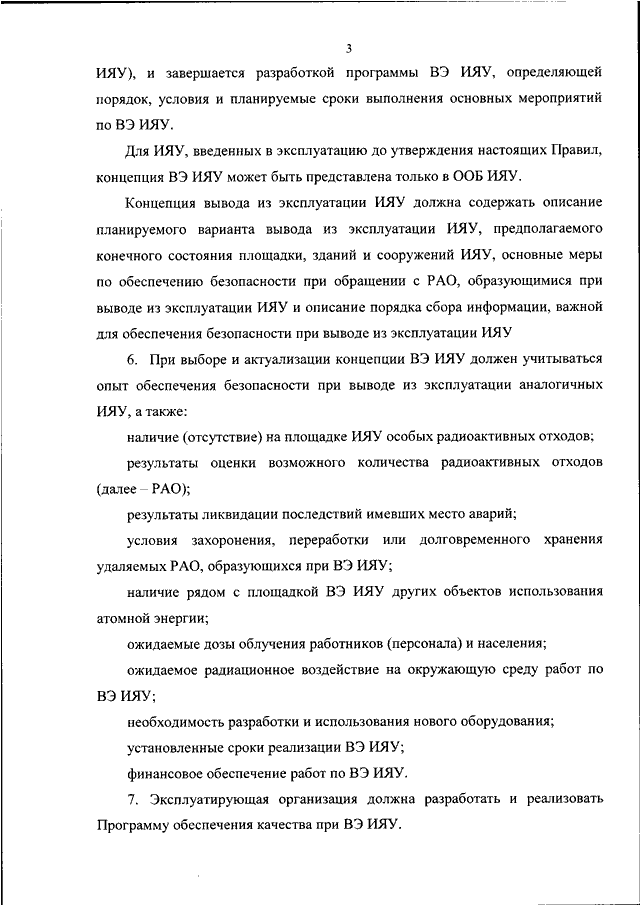 3

ИЯУ), и завершается разработкой программы ВЭ ИЯУ, определяющей порядок, условия и планируемые сроки выполнения основных мероприятий по ВЭ ИЯУ.

Для ИЯУ, введенных в эксплуатацию до утверждения настоящих Правил, концепция ВЭ ИЯУ может быть представлена только в ООБ ИЯУ.

Концепция вывода из эксплуатации ИЯУ должна содержать описание планируемого варианта вывода из эксплуатации ИЯУ, предполагаемого конечного состояния площадки, зданий и сооружений ИЯУ, основные меры по обеспечению безопасности при обращении с РАО, образующимися при выводе из эксплуатации ИЯУ и описание порядка сбора информации, важной для обеспечения безопасности при выводе из эксплуатации ИЯУ

6. При выборе и актуализации концепции ВЭ ИЯУ должен учитываться опыт обеспечения безопасности при выводе из эксплуатации аналогичных ИЯУ, а также:

наличие (отсутствие) на площадке ИЯУ особых радиоактивных отходов;

результаты оценки возможного количества радиоактивных отходов (далее – РАО);

результаты ликвидации последствий имевших место аварий;

условия захоронения, переработки или долговременного хранения удаляемых РАО, образующихся при ВЭ ИЯУ;

наличие рядом с площадкой ВЭ ИЯУ других объектов использования атомной энергии;

ожидаемые дозы облучения работников (персонала) и населения;

ожидаемое радиационное воздействие на окружающую среду работ по ВЭ ИЯУ;

необходимость разработки и использования нового оборудования;

установленные сроки реализации ВЭ ИЯУ;

финансовое обеспечение работ по ВЭ ИЯУ.

7. Эксплуатирующая организация должна разработать и реализовать Программу обеспечения качества при ВЭ ИЯУ.